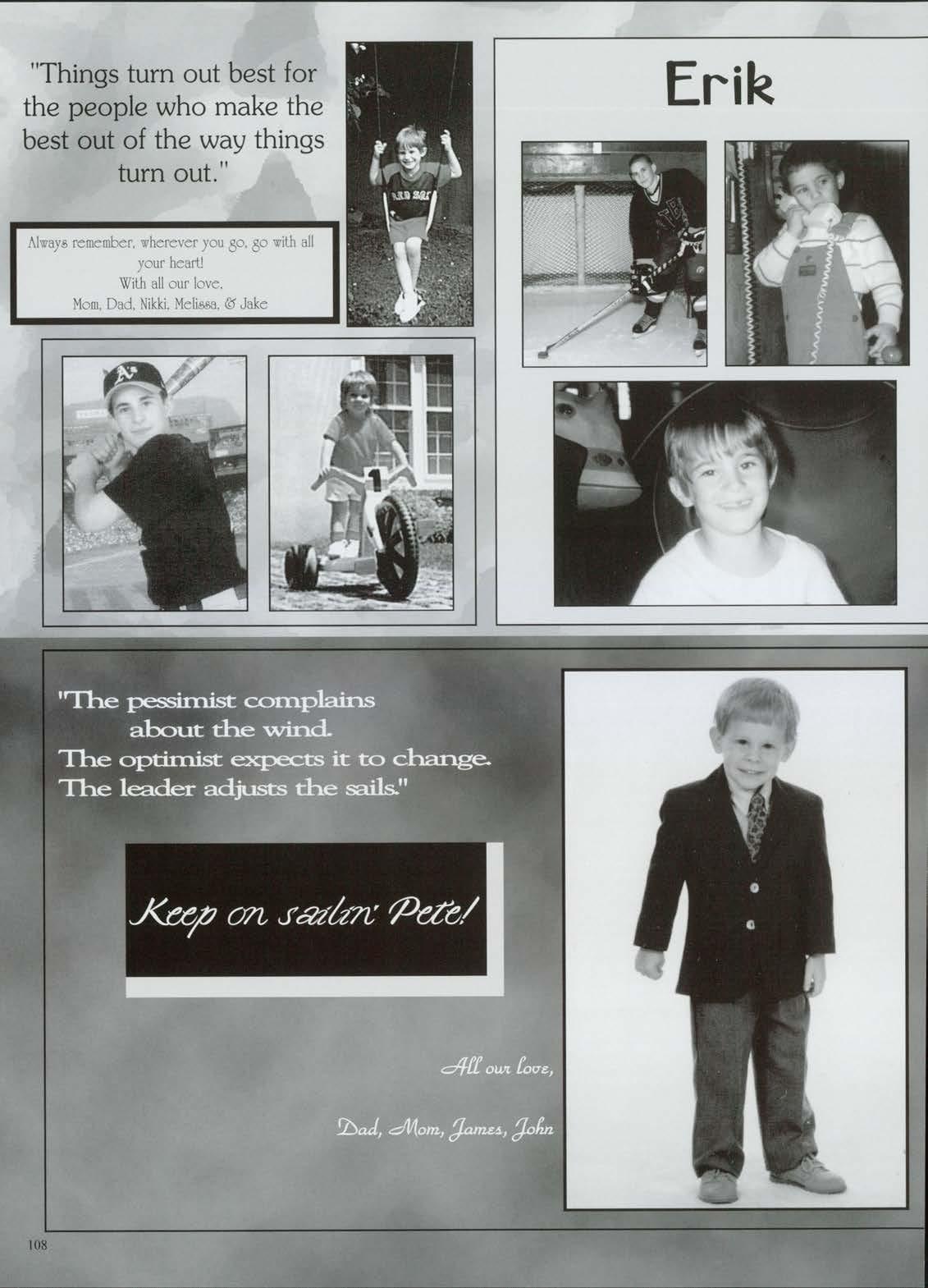 "Things turn out best for the people who make the best out of the way things turn out."

Always remember, wherever you go, go with all your heart!
With all our love,
Mom, Dad, Nikki, Melissa, & Jake

Erik

"The pessimist complains about the wind.
The optimist expects it to change.
The leader adjusts the sails."

Keep on sailin' Pete!

All our love,

Dad, Mom, James, John

108